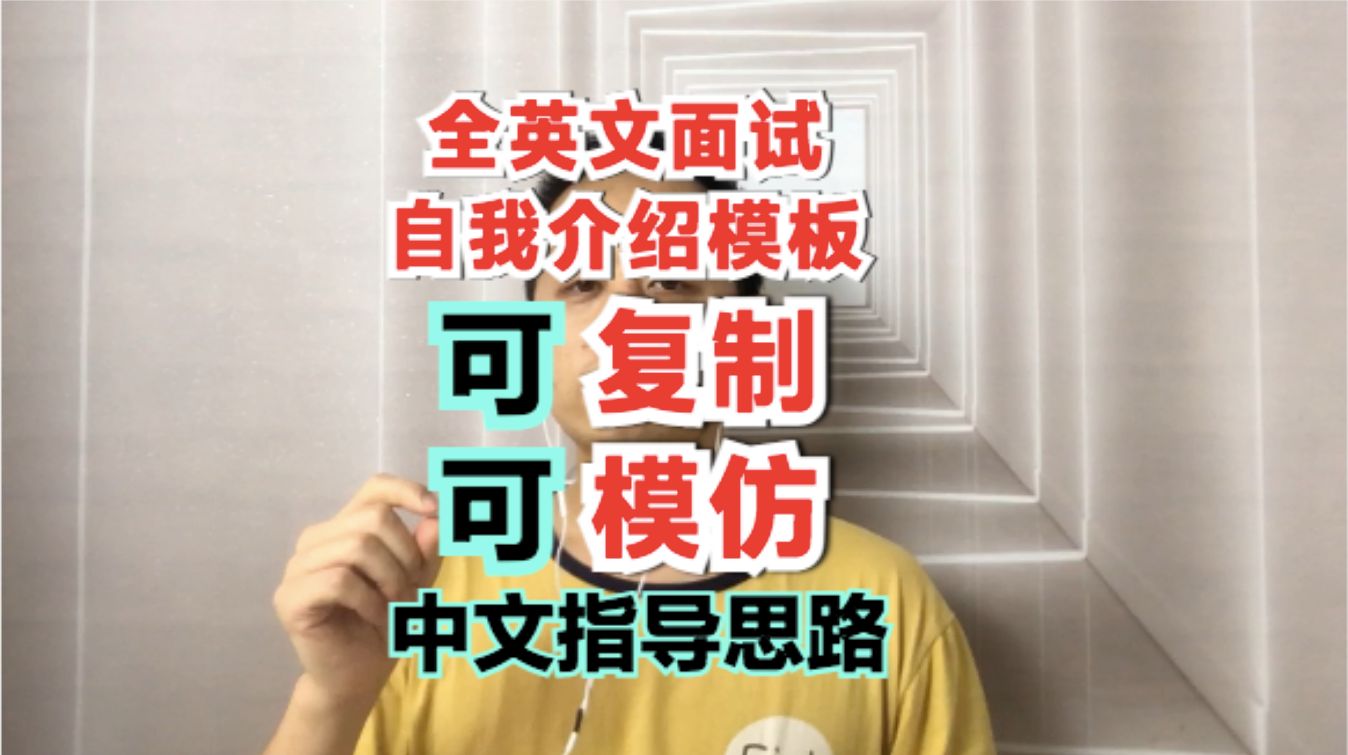 全英文面试
自我介绍模板
可 复制
可 模仿
中文指导思路